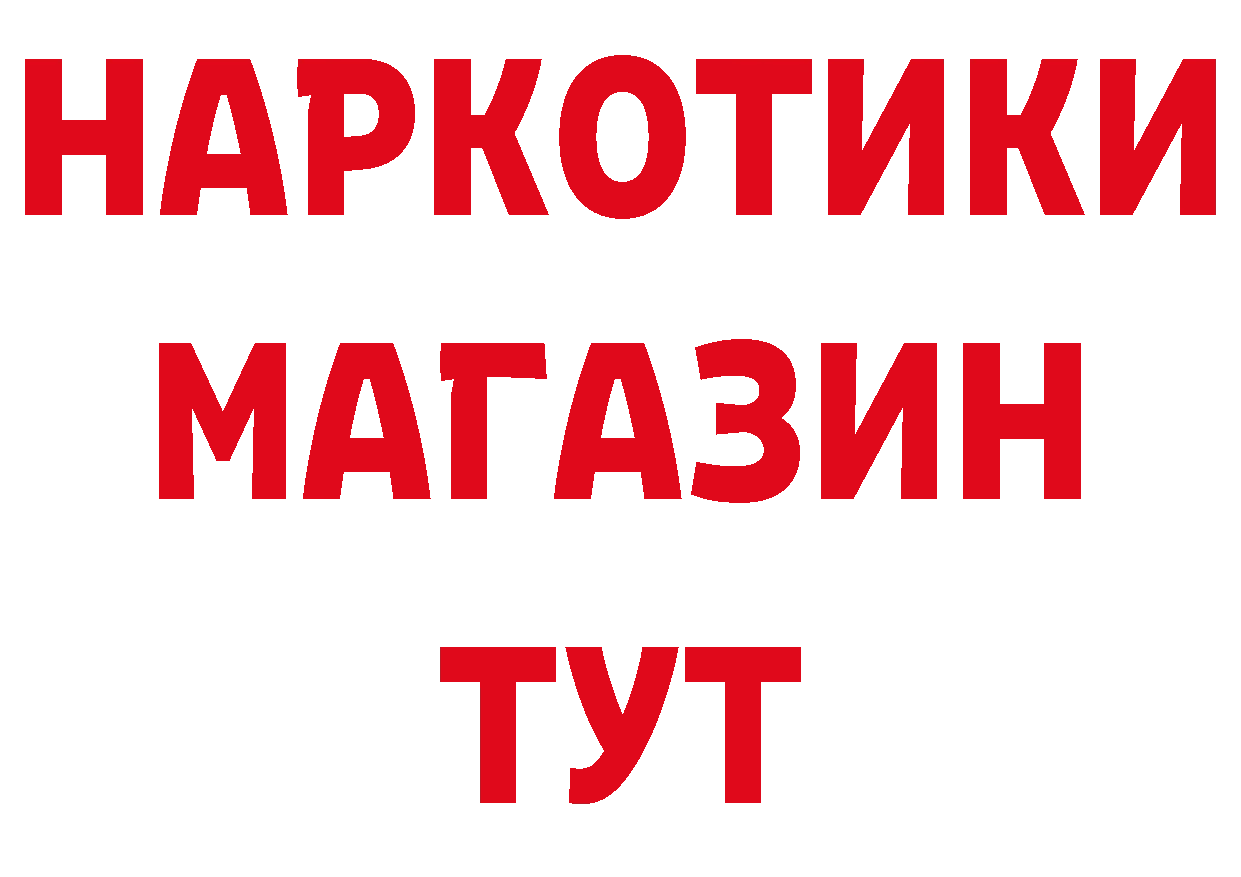 НАРКОТИКИ
МАГАЗИН
ТУТ